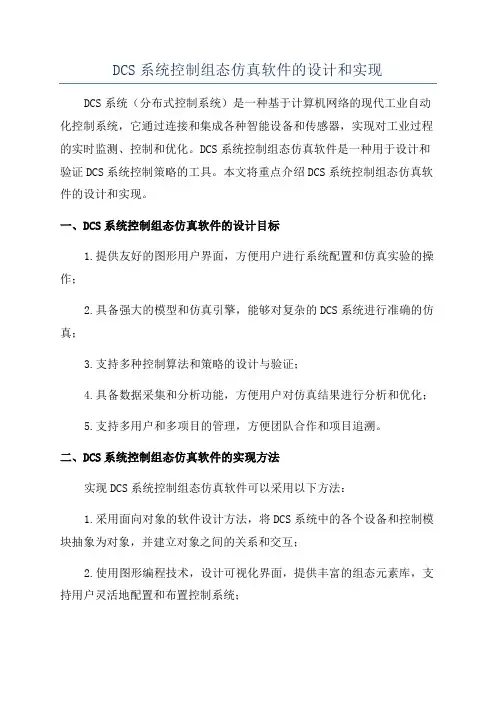 DCS 系统控制组态仿真软件的设计和实现

DCS 系统（分布式控制系统）是一种基于计算机网络的现代工业自动化控制系统，它通过连接和集成各种智能设备和传感器，实现对工业过程的实时监测、控制和优化。DCS 系统控制组态仿真软件是一种用于设计和验证 DCS 系统控制策略的工具。本文将重点介绍 DCS 系统控制组态仿真软件的设计和实现。

一、DCS 系统控制组态仿真软件的设计目标

1.提供友好的图形用户界面，方便用户进行系统配置和仿真实验的操作；

2.具备强大的模型和仿真引擎，能够对复杂的 DCS 系统进行准确的仿真；

3.支持多种控制算法和策略的设计与验证；

4.具备数据采集和分析功能，方便用户对仿真结果进行分析和优化；

5.支持多用户和多项目的管理，方便团队合作和项目追溯。

二、DCS 系统控制组态仿真软件的实现方法

实现 DCS 系统控制组态仿真软件可以采用以下方法：

1.采用面向对象的软件设计方法，将 DCS 系统中的各个设备和控制模块抽象为对象，并建立对象之间的关系和交互；

2.使用图形编程技术，设计可视化界面，提供丰富的组态元素库，支持用户灵活地配置和布置控制系统；